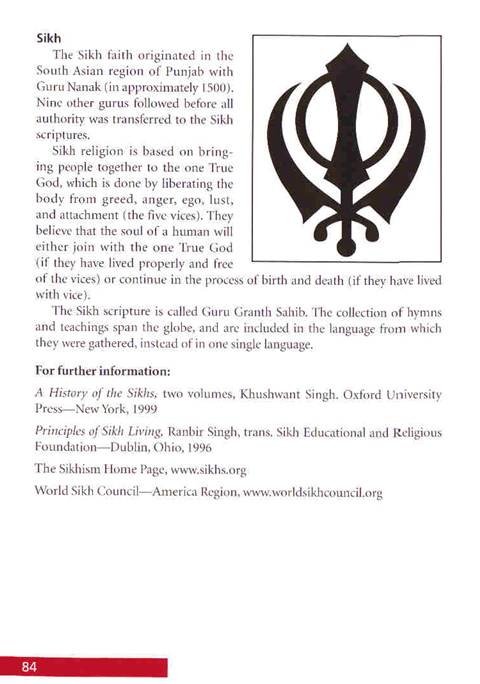 Sikh

The Sikh faith originated in the South Asian region of Punjab with Guru Nanak (in approximately 1500). Nine other gurus followed before all authority was transferred to the Sikh scriptures.

Sikh religion is based on bringing people together to the one True God, which is done by liberating the body from greed, anger, ego, lust, and attachment (the five vices). They believe that the soul of a human will either join with the one True God (if they have lived properly and free of the vices) or continue in the process of birth and death (if they have lived with vice).

The Sikh scripture is called Guru Granth Sahib. The collection of hymns and teachings span the globe, and are included in the language from which they were gathered, instead of in one single language.

For further information:

A History of the Sikhs, two volumes, Khushwant Singh. Oxford University Press—New York, 1999

Principles of Sikh Living, Ranbir Singh, trans. Sikh Educational and Religious Foundation—Dublin, Ohio, 1996

The Sikhism Home Page, www.sikhs.org

World Sikh Council—America Region, www.worldsikhcouncil.org

84